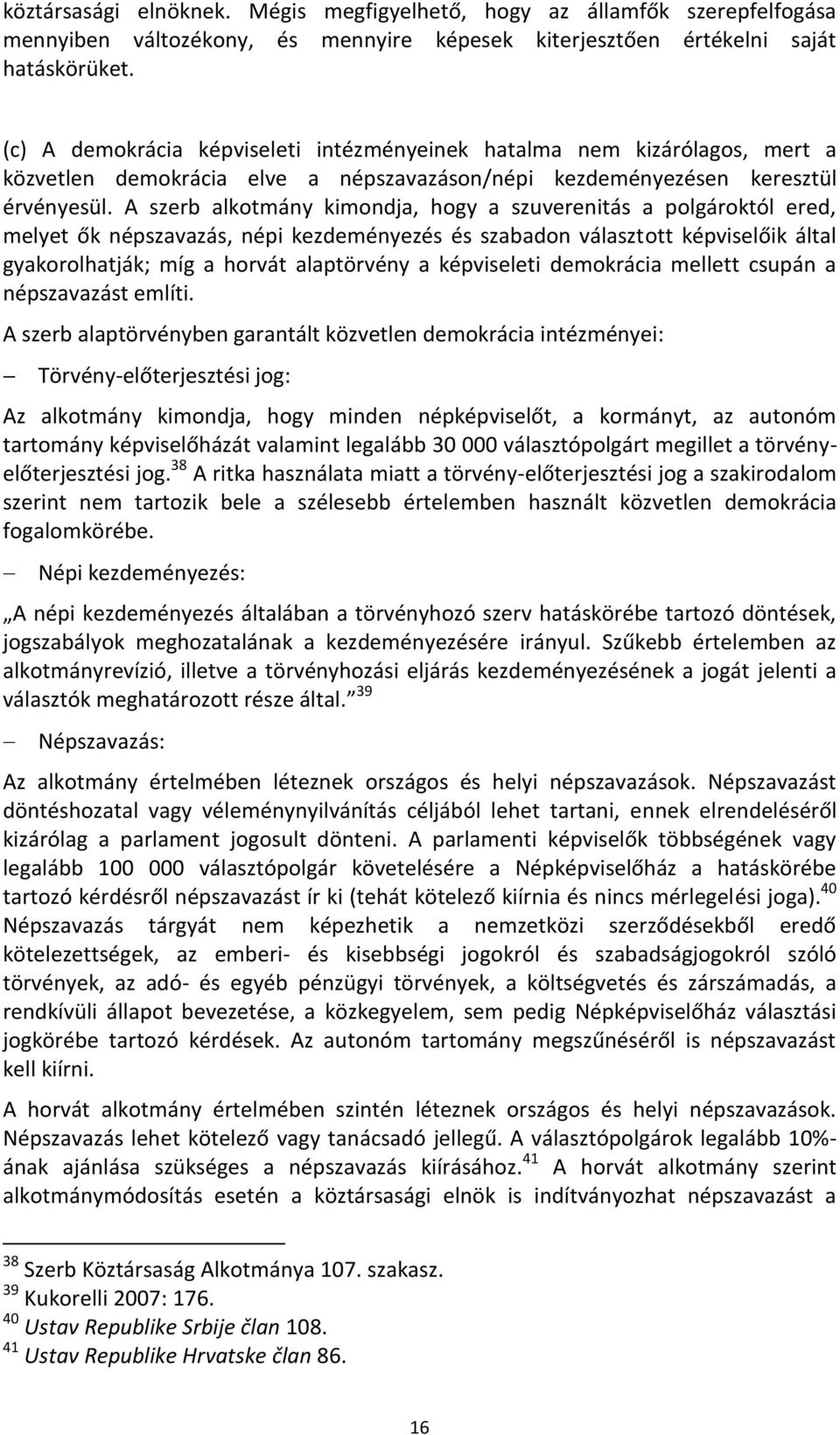 köztársasági elnöknek. Mégis megfigyelhető, hogy az államfők szerepfelfogása mennyiben változékony, és mennyire képesek kiterjesztően értékelni saját hatáskörüket.

(c) A demokrácia képviseleti intézményeinek hatalma nem kizárólagos, mert a közvetlen demokrácia elve a népszavazáson/népi kezdeményezésen keresztül érvényesül. A szerb alkotmány kimondja, hogy a szuverenitás a polgároktól ered, melyet ők népszavazás, népi kezdeményezés és szabadon választott képviselőik által gyakorolhatják; míg a horvát alaptörvény a képviseleti demokrácia mellett csupán a népszavazást említi.

A szerb alaptörvényben garantált közvetlen demokrácia intézményei:

– Törvény-előterjesztési jog:

Az alkotmány kimondja, hogy minden népképviselőt, a kormányt, az autonóm tartomány képviselőházát valamint legalább 30 000 választópolgárt megillet a törvény-előterjesztési jog.$^{38}$ A ritka használata miatt a törvény-előterjesztési jog a szakirodalom szerint nem tartozik bele a szélesebb értelemben használt közvetlen demokrácia fogalomkörébe.

– Népi kezdeményezés:

„A népi kezdeményezés általában a törvényhozó szerv hatáskörébe tartozó döntések, jogszabályok meghozatalának a kezdeményezésére irányul. Szűkebb értelemben az alkotmányrevízió, illetve a törvényhozási eljárás kezdeményezésének a jogát jelenti a választók meghatározott része által.”$^{39}$

– Népszavazás:

Az alkotmány értelmében léteznek országos és helyi népszavazások. Népszavazást döntéshozatal vagy véleménynyilvánítás céljából lehet tartani, ennek elrendeléséről kizárólag a parlament jogosult dönteni. A parlamenti képviselők többségének vagy legalább 100 000 választópolgár követelésére a Népképviselőház a hatáskörébe tartozó kérdésről népszavazást ír ki (tehát kötelező kiírnia és nincs mérlegelési joga).$^{40}$ Népszavazás tárgyát nem képezhetik a nemzetközi szerződésekből eredő kötelezettségek, az emberi- és kisebbségi jogokról és szabadságjogokról szóló törvények, az adó- és egyéb pénzügyi törvények, a költségvetés és zárszámadás, a rendkívüli állapot bevezetése, a közkegyelem, sem pedig Népképviselőház választási jogkörébe tartozó kérdések. Az autonóm tartomány megszűnéséről is népszavazást kell kiírni.

A horvát alkotmány értelmében szintén léteznek országos és helyi népszavazások. Népszavazás lehet kötelező vagy tanácsadó jellegű. A választópolgárok legalább 10%-ának ajánlása szükséges a népszavazás kiírásához.$^{41}$ A horvát alkotmány szerint alkotmánymódosítás esetén a köztársasági elnök is indítványozhat népszavazást a

$^{38}$ Szerb Köztársaság Alkotmánya 107. szakasz.
$^{39}$ Kukorelli 2007: 176.
$^{40}$ Ustav Republike Srbije član 108.
$^{41}$ Ustav Republike Hrvatske član 86.

16